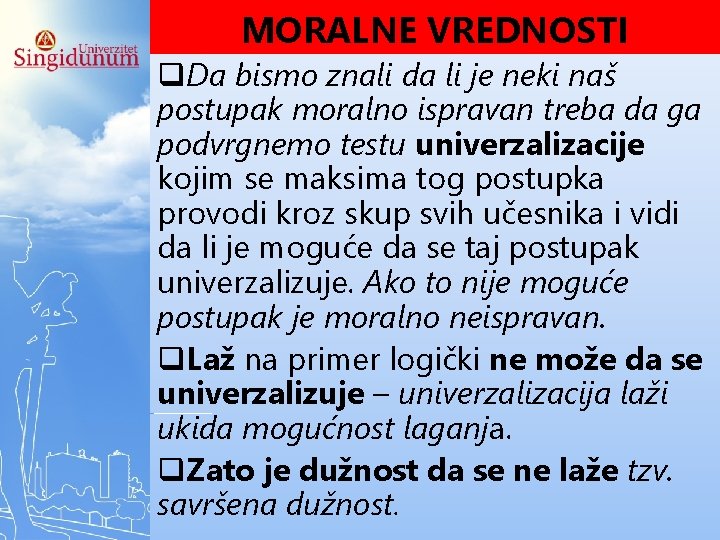 Univerzitet Singidunum

MORALNE VREDNOSTI

❑Da bismo znali da li je neki naš postupak moralno ispravan treba da ga podvrgnemo testu univerzalizacije kojim se maksima tog postupka provodi kroz skup svih učesnika i vidi da li je moguće da se taj postupak univerzalizuje. Ako to nije moguće postupak je moralno neispravan.

❑Laž na primer logički ne može da se univerzalizuje – univerzalizacija laži ukida mogućnost laganja.

❑Zato je dužnost da se ne laže tzv. savršena dužnost.